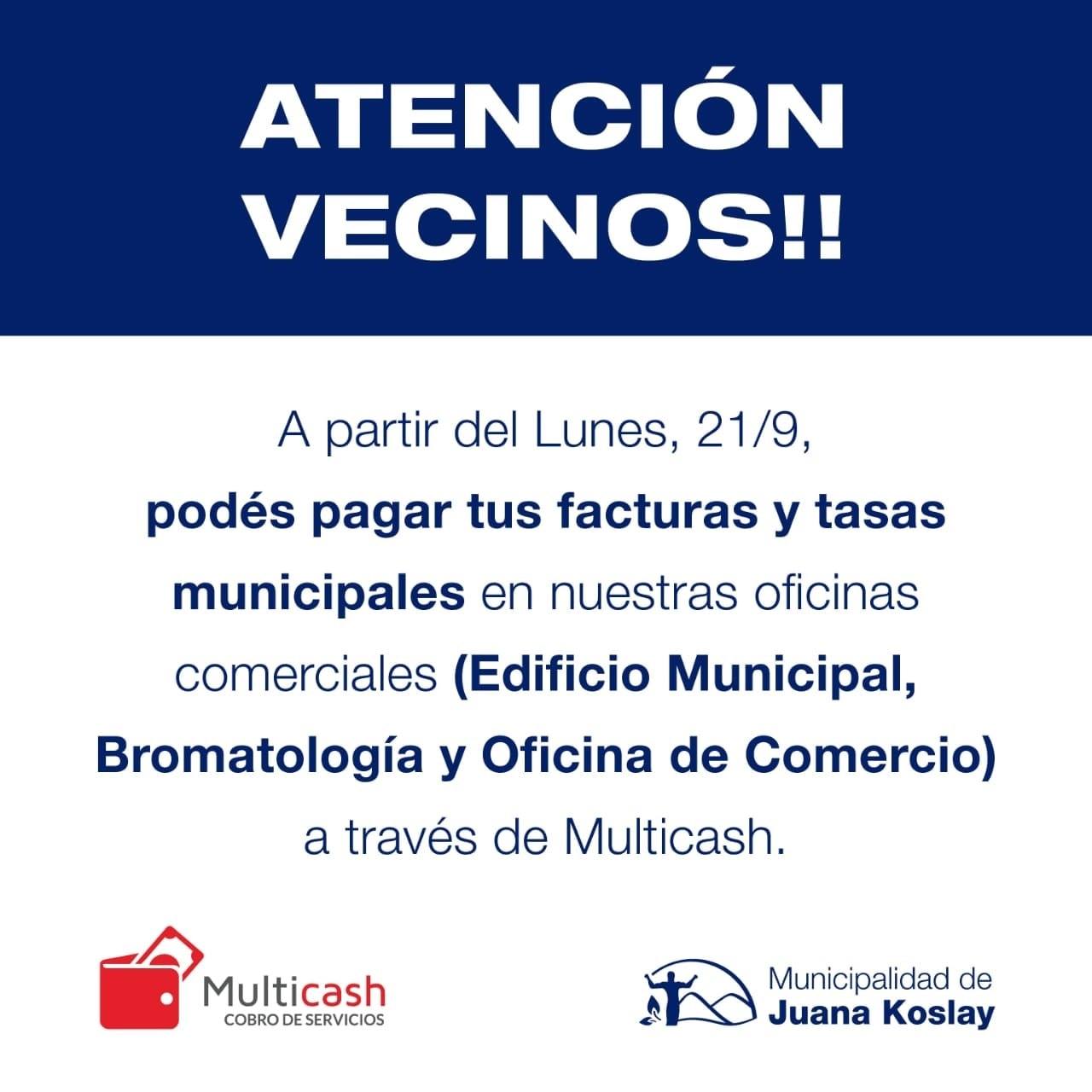 ATENCIÓN VECINOS!!

A partir del Lunes, 21/9, podés pagar tus facturas y tasas municipales en nuestras oficinas comerciales (Edificio Municipal, Bromatología y Oficina de Comercio) a través de Multicash.

Multicash
COBRO DE SERVICIOS

Municipalidad de
Juana Koslay